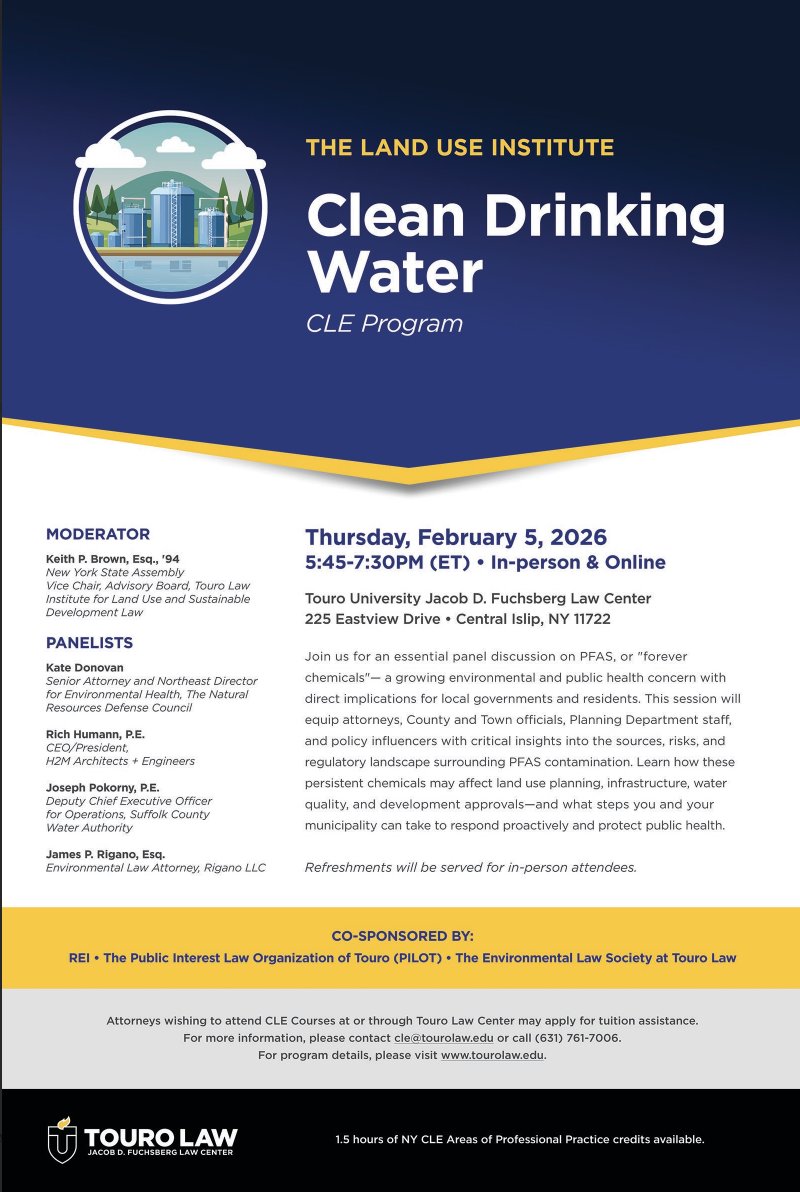 THE LAND USE INSTITUTE

Clean Drinking Water

CLE Program

MODERATOR

Keith P. Brown, Esq., '94
New York State Assembly
Vice Chair, Advisory Board, Touro Law Institute for Land Use and Sustainable Development Law

PANELISTS

Kate Donovan
Senior Attorney and Northeast Director for Environmental Health, The Natural Resources Defense Council

Rich Humann, P.E.
CEO/President, H2M Architects + Engineers

Joseph Pokorny, P.E.
Deputy Chief Executive Officer for Operations, Suffolk County Water Authority

James P. Rigano, Esq.
Environmental Law Attorney, Rigano LLC

Thursday, February 5, 2026
5:45-7:30PM (ET) • In-person & Online

Touro University Jacob D. Fuchsberg Law Center
225 Eastview Drive • Central Islip, NY 11722

Join us for an essential panel discussion on PFAS, or "forever chemicals"— a growing environmental and public health concern with direct implications for local governments and residents. This session will equip attorneys, County and Town officials, Planning Department staff, and policy influencers with critical insights into the sources, risks, and regulatory landscape surrounding PFAS contamination. Learn how these persistent chemicals may affect land use planning, infrastructure, water quality, and development approvals—and what steps you and your municipality can take to respond proactively and protect public health.

Refreshments will be served for in-person attendees.

CO-SPONSORED BY:
REI • The Public Interest Law Organization of Touro (PILOT) • The Environmental Law Society at Touro Law

Attorneys wishing to attend CLE Courses at or through Touro Law Center may apply for tuition assistance. For more information, please contact cle@tourolaw.edu or call (631) 761-7006. For program details, please visit www.tourolaw.edu.

TOURO LAW
JACOB D. FUCHSBERG LAW CENTER

1.5 hours of NY CLE Areas of Professional Practice credits available.